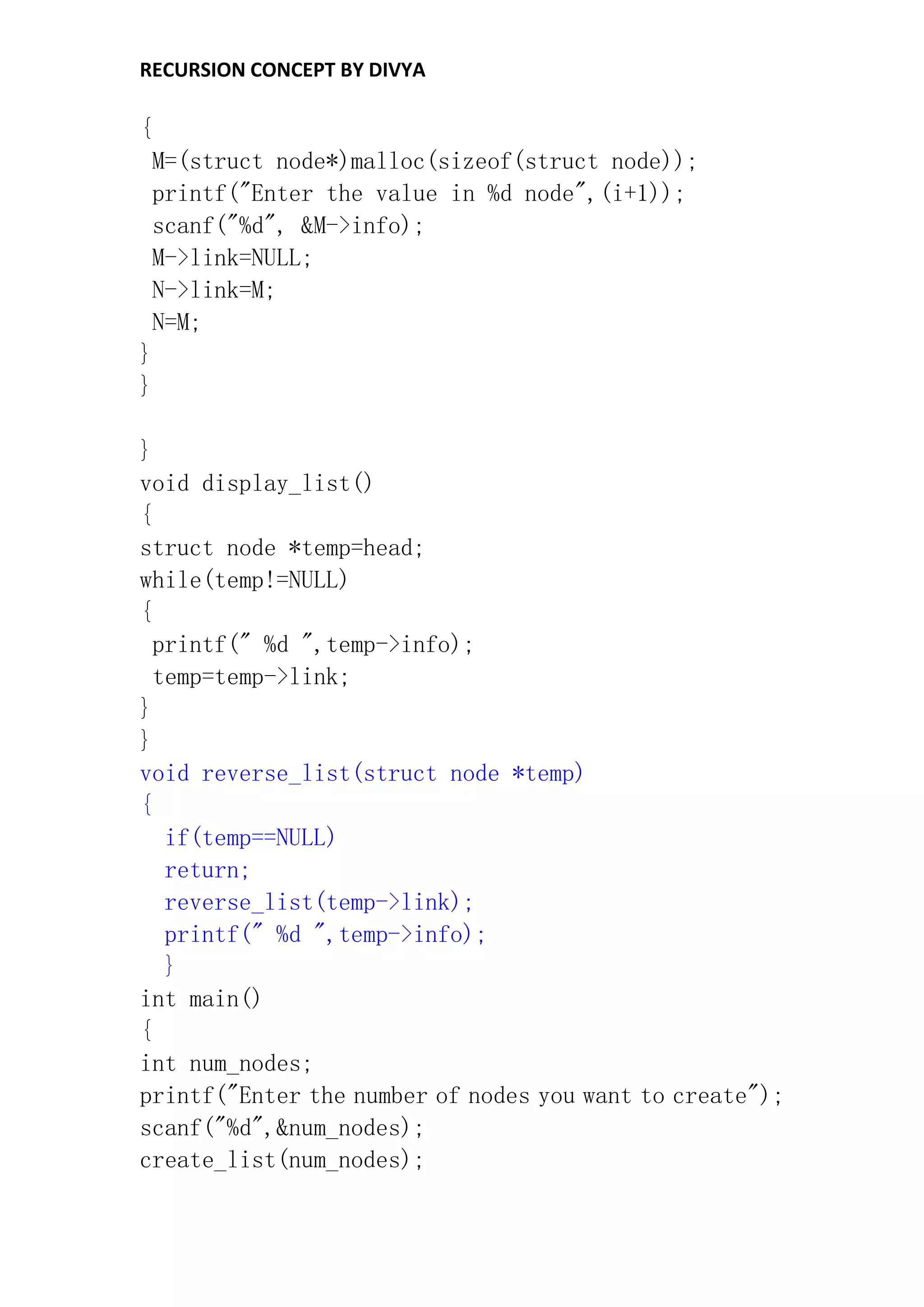 RECURSION CONCEPT BY DIVYA

{
 M=(struct node*)malloc(sizeof(struct node));
 printf("Enter the value in %d node",(i+1));
 scanf("%d", &M->info);
 M->link=NULL;
 N->link=M;
 N=M;
}
}

}
void display_list()
{
struct node *temp=head;
while(temp!=NULL)
{
 printf(" %d ",temp->info);
 temp=temp->link;
}
}
void reverse_list(struct node *temp)
{
  if(temp==NULL)
  return;
  reverse_list(temp->link);
  printf(" %d ",temp->info);
  }
int main()
{
int num_nodes;
printf("Enter the number of nodes you want to create");
scanf("%d",&num_nodes);
create_list(num_nodes);